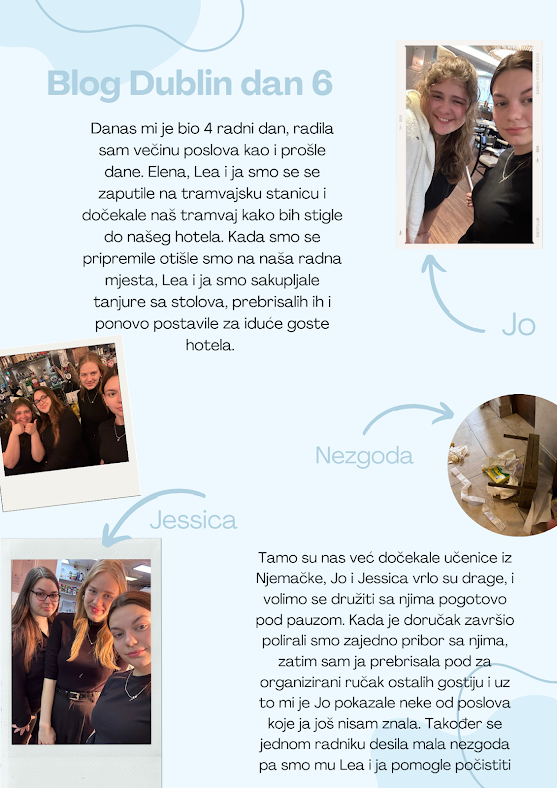 Blog Dublin dan 6

Danas mi je bio 4 radni dan, radila sam večinu poslova kao i prošle dane. Elena, Lea i ja smo se se zaputile na tramvajsku stanicu i dočekale naš tramvaj kako bih stigle do našeg hotela. Kada smo se pripremile otišle smo na naša radna mjesta, Lea i ja smo sakupljale tanjure sa stolova, prebrisalih ih i ponovo postavile za iduće goste hotela.

Jo

Nezgoda

Jessica

Tamo su nas već dočekale učenice iz Njemačke, Jo i Jessica vrlo su drage, i volimo se družiti sa njima pogotovo pod pauzom. Kada je doručak završio polirali smo zajedno pribor sa njima, zatim sam ja prebrisala pod za organizirani ručak ostalih gostiju i uz to mi je Jo pokazale neke od poslova koje ja još nisam znala. Također se jednom radniku desila mala nezgoda pa smo mu Lea i ja pomogle počistiti